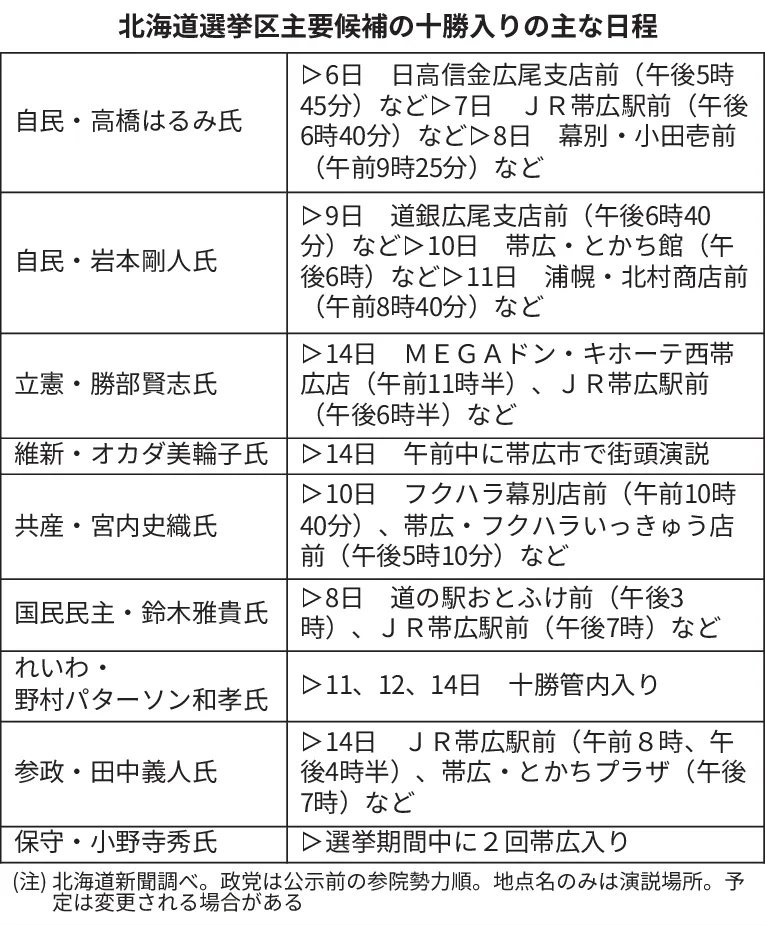 北海道選挙区主要候補の十勝入りの主な日程

| | |
|---|---|
| 自民・高橋はるみ氏 | ▷6日　日高信金広尾支店前（午後5時45分）など▷7日　ＪＲ帯広駅前（午後6時40分）など▷8日　幕別・小田壱前（午前9時25分）など |
| 自民・岩本剛人氏 | ▷9日　道銀広尾支店前（午後6時40分）など▷10日　帯広・とかち館（午後6時）など▷11日　浦幌・北村商店前（午前8時40分）など |
| 立憲・勝部賢志氏 | ▷14日　ＭＥＧＡドン・キホーテ西帯広店（午前11時半）、ＪＲ帯広駅前（午後6時半）など |
| 維新・オカダ美輪子氏 | ▷14日　午前中に帯広市で街頭演説 |
| 共産・宮内史織氏 | ▷10日　フクハラ幕別店前（午前10時40分）、帯広・フクハラいっきゅう店前（午後5時10分）など |
| 国民民主・鈴木雅貴氏 | ▷8日　道の駅おとふけ前（午後3時）、ＪＲ帯広駅前（午後7時）など |
| れいわ・野村パターソン和孝氏 | ▷11、12、14日　十勝管内入り |
| 参政・田中義人氏 | ▷14日　ＪＲ帯広駅前（午前８時、午後4時半）、帯広・とかちプラザ（午後7時）など |
| 保守・小野寺秀氏 | ▷選挙期間中に２回帯広入り |

(注) 北海道新聞調べ。政党は公示前の参院勢力順。地点名のみは演説場所。予定は変更される場合がある